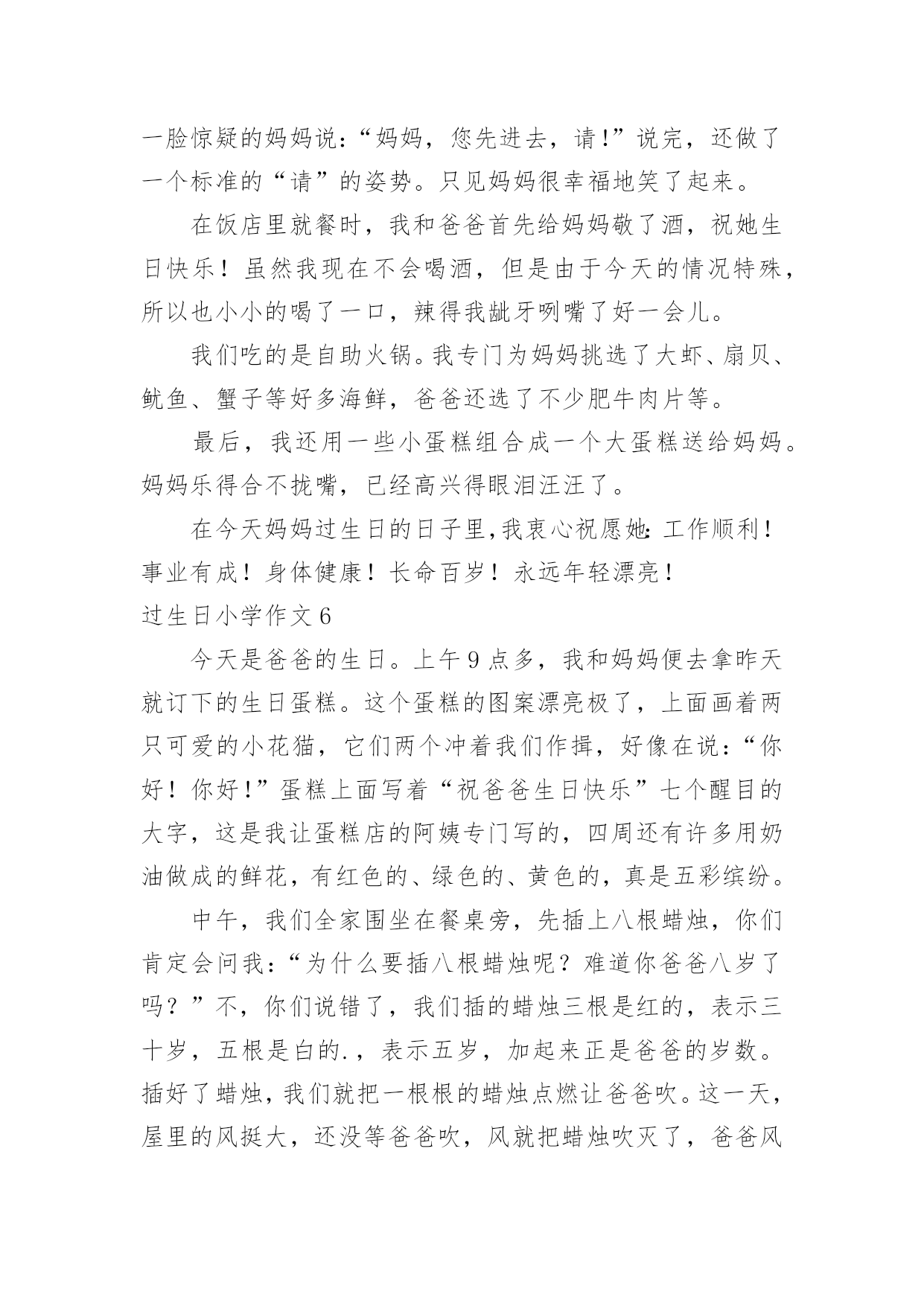 一脸惊疑的妈妈说:“妈妈，您先进去，请!”说完，还做了一个标准的“请”的姿势。只见妈妈很幸福地笑了起来。

在饭店里就餐时，我和爸爸首先给妈妈敬了酒，祝她生日快乐！虽然我现在不会喝酒，但是由于今天的情况特殊，所以也小小的喝了一口，辣得我龇牙咧嘴了好一会儿。

我们吃的是自助火锅。我专门为妈妈挑选了大虾、扇贝、鱿鱼、蟹子等好多海鲜，爸爸还选了不少肥牛肉片等。

最后，我还用一些小蛋糕组合成一个大蛋糕送给妈妈。妈妈乐得合不拢嘴，已经高兴得眼泪汪汪了。

在今天妈妈过生日的日子里,我衷心祝愿她:工作顺利！事业有成！身体健康！长命百岁！永远年轻漂亮！

过生日小学作文6

今天是爸爸的生日。上午9点多，我和妈妈便去拿昨天就订下的生日蛋糕。这个蛋糕的图案漂亮极了，上面画着两只可爱的小花猫，它们两个冲着我们作揖，好像在说:“你好！你好!”蛋糕上面写着“祝爸爸生日快乐”七个醒目的大字，这是我让蛋糕店的阿姨专门写的，四周还有许多用奶油做成的鲜花，有红色的、绿色的、黄色的，真是五彩缤纷。

中午，我们全家围坐在餐桌旁，先插上八根蜡烛，你们肯定会问我:“为什么要插八根蜡烛呢？难道你爸爸八岁了吗？”不，你们说错了，我们插的蜡烛三根是红的，表示三十岁，五根是白的.，表示五岁，加起来正是爸爸的岁数。插好了蜡烛，我们就把一根根的蜡烛点燃让爸爸吹。这一天，屋里的风挺大，还没等爸爸吹，风就把蜡烛吹灭了，爸爸风